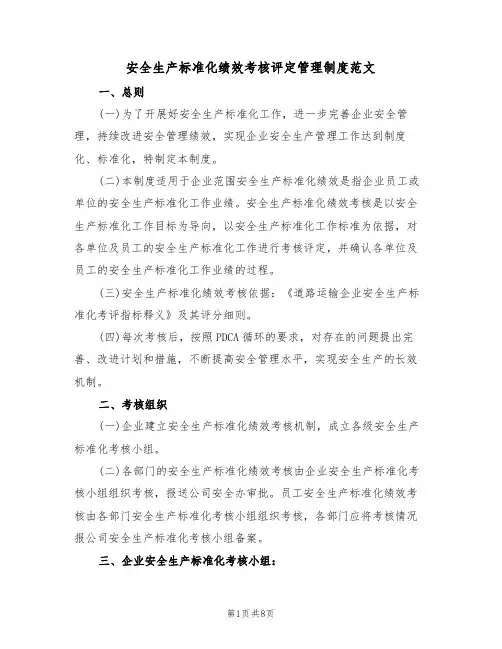 安全生产标准化绩效考核评定管理制度范文

一、总则

(一)为了开展好安全生产标准化工作，进一步完善企业安全管理，持续改进安全管理绩效，实现企业安全生产管理工作达到制度化、标准化，特制定本制度。

(二)本制度适用于企业范围安全生产标准化绩效是指企业员工或单位的安全生产标准化工作业绩。安全生产标准化绩效考核是以安全生产标准化工作目标为导向，以安全生产标准化工作标准为依据，对各单位及员工的安全生产标准化工作进行考核评定，并确认各单位及员工的安全生产标准化工作业绩的过程。

(三)安全生产标准化绩效考核依据：《道路运输企业安全生产标准化考评指标释义》及其评分细则。

(四)每次考核后，按照PDCA循环的要求，对存在的问题提出完善、改进计划和措施，不断提高安全管理水平，实现安全生产的长效机制。

二、考核组织

(一)企业建立安全生产标准化绩效考核机制，成立各级安全生产标准化考核小组。

(二)各部门的安全生产标准化绩效考核由企业安全生产标准化考核小组组织考核，报送公司安全办审批。员工安全生产标准化绩效考核由各部门安全生产标准化考核小组组织考核，各部门应将考核情况报公司安全生产标准化考核小组备案。

三、企业安全生产标准化考核小组：

第1页共8页